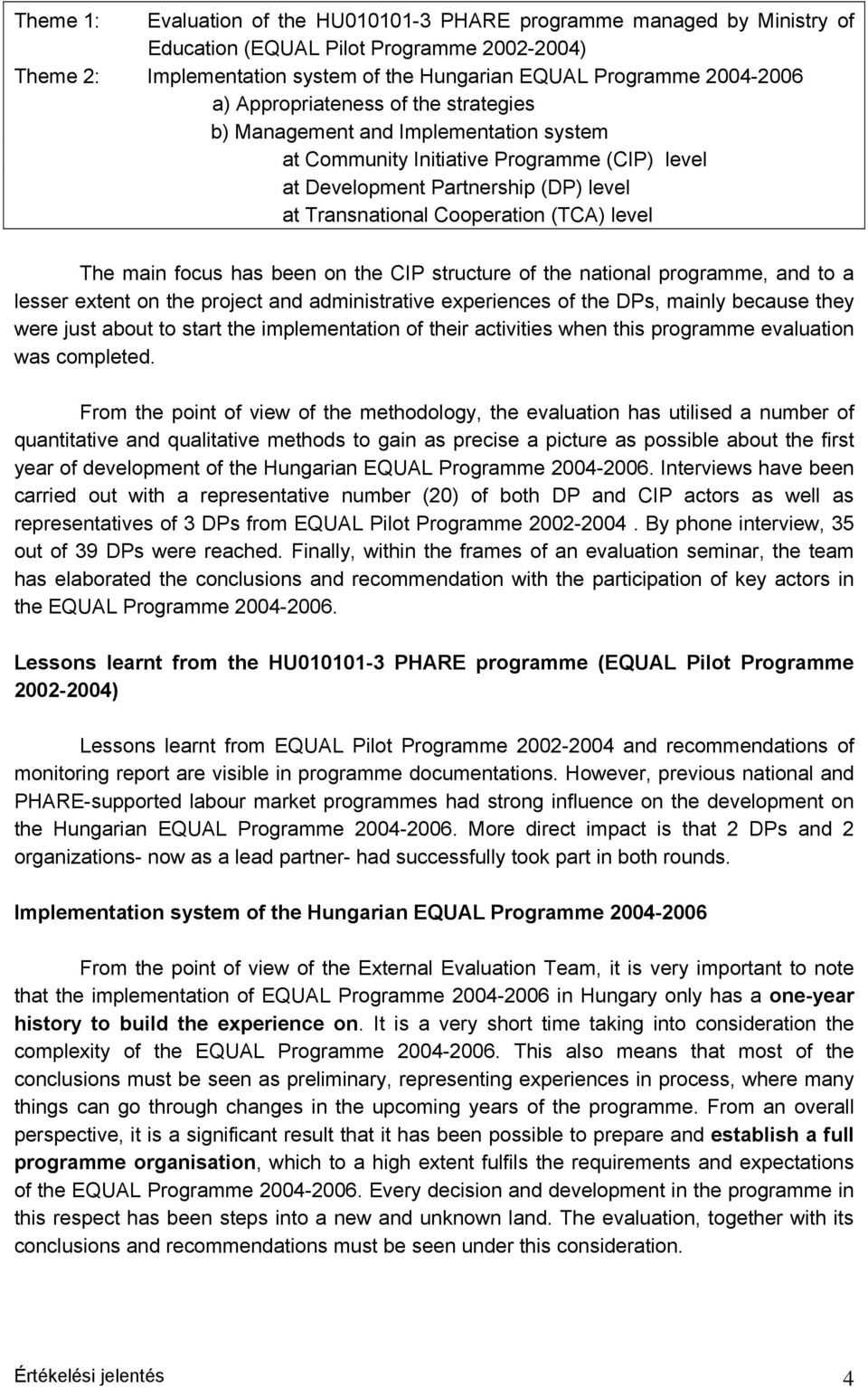 Theme 1: Evaluation of the HU010101-3 PHARE programme managed by Ministry of Education (EQUAL Pilot Programme 2002-2004)
Theme 2: Implementation system of the Hungarian EQUAL Programme 2004-2006
a) Appropriateness of the strategies
b) Management and Implementation system
at Community Initiative Programme (CIP) level
at Development Partnership (DP) level
at Transnational Cooperation (TCA) level

The main focus has been on the CIP structure of the national programme, and to a lesser extent on the project and administrative experiences of the DPs, mainly because they were just about to start the implementation of their activities when this programme evaluation was completed.

From the point of view of the methodology, the evaluation has utilised a number of quantitative and qualitative methods to gain as precise a picture as possible about the first year of development of the Hungarian EQUAL Programme 2004-2006. Interviews have been carried out with a representative number (20) of both DP and CIP actors as well as representatives of 3 DPs from EQUAL Pilot Programme 2002-2004 . By phone interview, 35 out of 39 DPs were reached. Finally, within the frames of an evaluation seminar, the team has elaborated the conclusions and recommendation with the participation of key actors in the EQUAL Programme 2004-2006.

Lessons learnt from the HU010101-3 PHARE programme (EQUAL Pilot Programme 2002-2004)

Lessons learnt from EQUAL Pilot Programme 2002-2004 and recommendations of monitoring report are visible in programme documentations. However, previous national and PHARE-supported labour market programmes had strong influence on the development on the Hungarian EQUAL Programme 2004-2006. More direct impact is that 2 DPs and 2 organizations- now as a lead partner- had successfully took part in both rounds.

Implementation system of the Hungarian EQUAL Programme 2004-2006

From the point of view of the External Evaluation Team, it is very important to note that the implementation of EQUAL Programme 2004-2006 in Hungary only has a one-year history to build the experience on. It is a very short time taking into consideration the complexity of the EQUAL Programme 2004-2006. This also means that most of the conclusions must be seen as preliminary, representing experiences in process, where many things can go through changes in the upcoming years of the programme. From an overall perspective, it is a significant result that it has been possible to prepare and establish a full programme organisation, which to a high extent fulfils the requirements and expectations of the EQUAL Programme 2004-2006. Every decision and development in the programme in this respect has been steps into a new and unknown land. The evaluation, together with its conclusions and recommendations must be seen under this consideration.

Értékelési jelentés 4